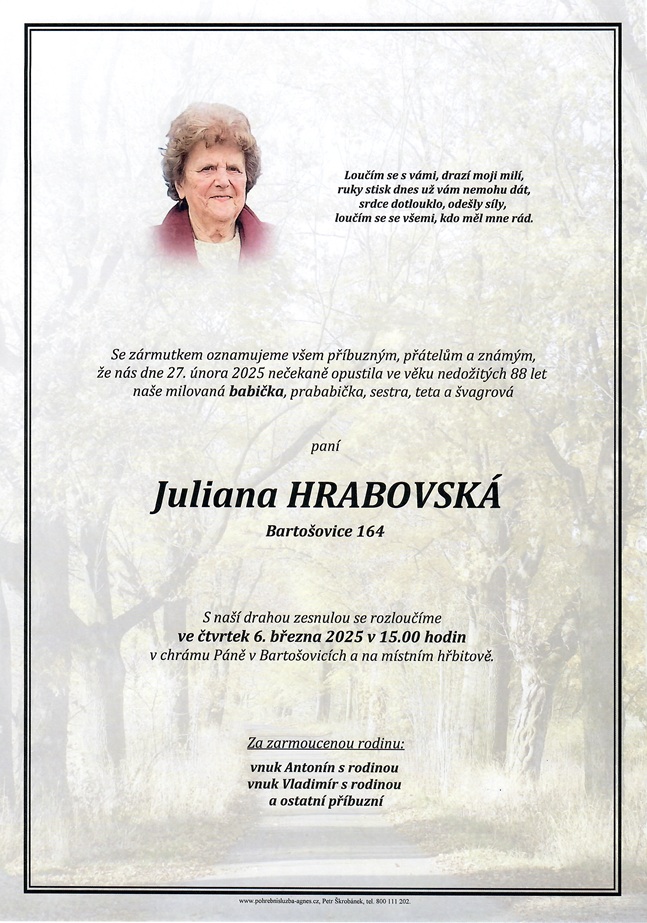 Loučím se s vámi, drazí moji milí,
ruky stisk dnes už vám nemohu dát,
srdce dotlouklo, odešly síly,
loučím se se všemi, kdo měl mne rád.

Se zármutkem oznamujeme všem příbuzným, přátelům a známým, že nás dne 27. února 2025 nečekaně opustila ve věku nedožitých 88 let naše milovaná babička, prababička, sestra, teta a švagrová

paní

Juliana HRABOVSKÁ

Bartošovice 164

S naší drahou zesnulou se rozloučíme
ve čtvrtek 6. března 2025 v 15.00 hodin
v chrámu Páně v Bartošovicích a na místním hřbitově.

Za zarmoucenou rodinu:

vnuk Antonín s rodinou
vnuk Vladimír s rodinou
a ostatní příbuzní

www.pohrebnisluzba-agnes.cz, Petr Škrobánek, tel. 800 111 202.